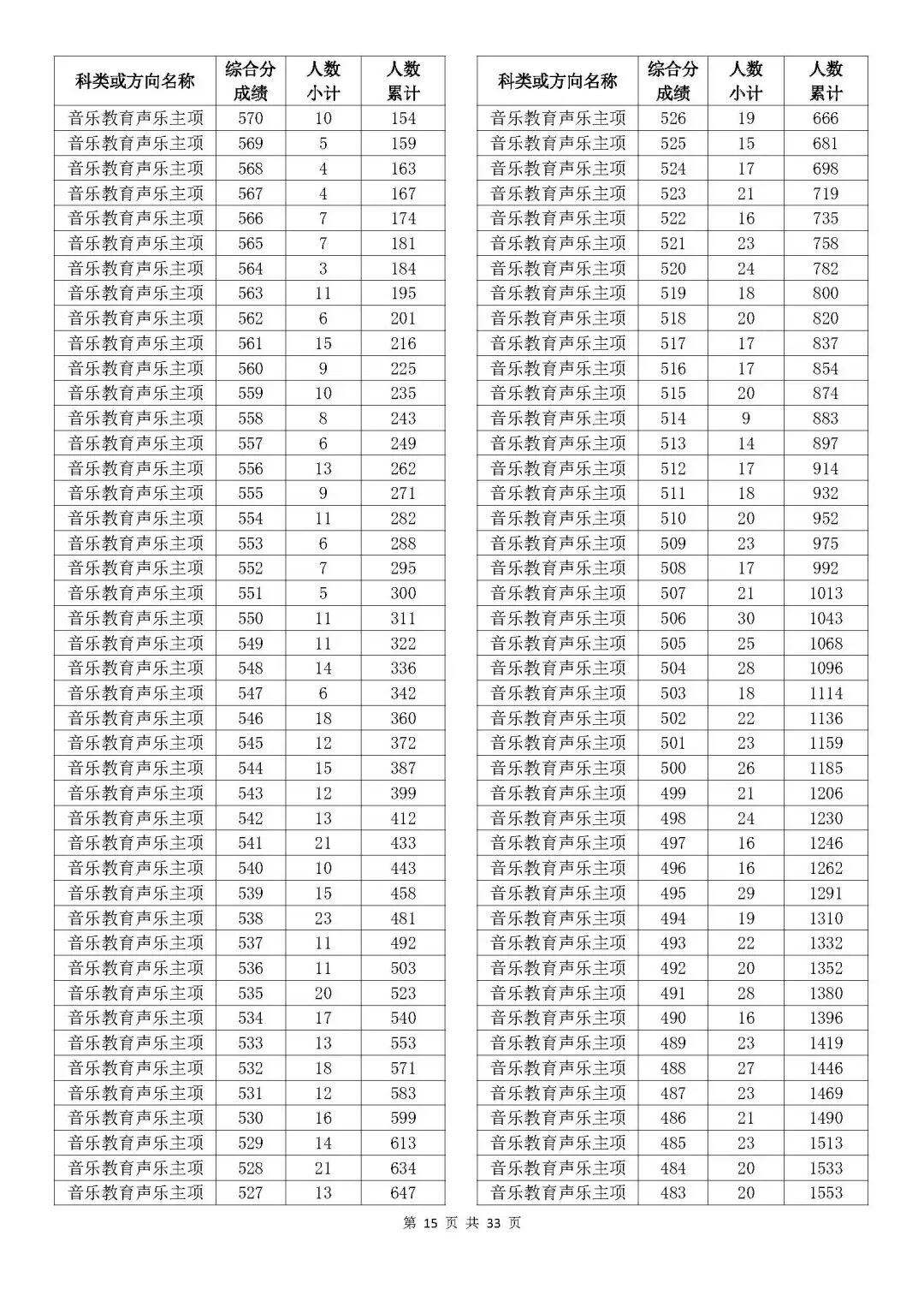 | 科类或方向名称 | 综合分成绩 | 人数小计 | 人数累计 |
|---|---|---|---|
| 音乐教育声乐主项 | 570 | 10 | 154 |
| 音乐教育声乐主项 | 569 | 5 | 159 |
| 音乐教育声乐主项 | 568 | 4 | 163 |
| 音乐教育声乐主项 | 567 | 4 | 167 |
| 音乐教育声乐主项 | 566 | 7 | 174 |
| 音乐教育声乐主项 | 565 | 7 | 181 |
| 音乐教育声乐主项 | 564 | 3 | 184 |
| 音乐教育声乐主项 | 563 | 11 | 195 |
| 音乐教育声乐主项 | 562 | 6 | 201 |
| 音乐教育声乐主项 | 561 | 15 | 216 |
| 音乐教育声乐主项 | 560 | 9 | 225 |
| 音乐教育声乐主项 | 559 | 10 | 235 |
| 音乐教育声乐主项 | 558 | 8 | 243 |
| 音乐教育声乐主项 | 557 | 6 | 249 |
| 音乐教育声乐主项 | 556 | 13 | 262 |
| 音乐教育声乐主项 | 555 | 9 | 271 |
| 音乐教育声乐主项 | 554 | 11 | 282 |
| 音乐教育声乐主项 | 553 | 6 | 288 |
| 音乐教育声乐主项 | 552 | 7 | 295 |
| 音乐教育声乐主项 | 551 | 5 | 300 |
| 音乐教育声乐主项 | 550 | 11 | 311 |
| 音乐教育声乐主项 | 549 | 11 | 322 |
| 音乐教育声乐主项 | 548 | 14 | 336 |
| 音乐教育声乐主项 | 547 | 6 | 342 |
| 音乐教育声乐主项 | 546 | 18 | 360 |
| 音乐教育声乐主项 | 545 | 12 | 372 |
| 音乐教育声乐主项 | 544 | 15 | 387 |
| 音乐教育声乐主项 | 543 | 12 | 399 |
| 音乐教育声乐主项 | 542 | 13 | 412 |
| 音乐教育声乐主项 | 541 | 21 | 433 |
| 音乐教育声乐主项 | 540 | 10 | 443 |
| 音乐教育声乐主项 | 539 | 15 | 458 |
| 音乐教育声乐主项 | 538 | 23 | 481 |
| 音乐教育声乐主项 | 537 | 11 | 492 |
| 音乐教育声乐主项 | 536 | 11 | 503 |
| 音乐教育声乐主项 | 535 | 20 | 523 |
| 音乐教育声乐主项 | 534 | 17 | 540 |
| 音乐教育声乐主项 | 533 | 13 | 553 |
| 音乐教育声乐主项 | 532 | 18 | 571 |
| 音乐教育声乐主项 | 531 | 12 | 583 |
| 音乐教育声乐主项 | 530 | 16 | 599 |
| 音乐教育声乐主项 | 529 | 14 | 613 |
| 音乐教育声乐主项 | 528 | 21 | 634 |
| 音乐教育声乐主项 | 527 | 13 | 647 |

| 科类或方向名称 | 综合分成绩 | 人数小计 | 人数累计 |
|---|---|---|---|
| 音乐教育声乐主项 | 526 | 19 | 666 |
| 音乐教育声乐主项 | 525 | 15 | 681 |
| 音乐教育声乐主项 | 524 | 17 | 698 |
| 音乐教育声乐主项 | 523 | 21 | 719 |
| 音乐教育声乐主项 | 522 | 16 | 735 |
| 音乐教育声乐主项 | 521 | 23 | 758 |
| 音乐教育声乐主项 | 520 | 24 | 782 |
| 音乐教育声乐主项 | 519 | 18 | 800 |
| 音乐教育声乐主项 | 518 | 20 | 820 |
| 音乐教育声乐主项 | 517 | 17 | 837 |
| 音乐教育声乐主项 | 516 | 17 | 854 |
| 音乐教育声乐主项 | 515 | 20 | 874 |
| 音乐教育声乐主项 | 514 | 9 | 883 |
| 音乐教育声乐主项 | 513 | 14 | 897 |
| 音乐教育声乐主项 | 512 | 17 | 914 |
| 音乐教育声乐主项 | 511 | 18 | 932 |
| 音乐教育声乐主项 | 510 | 20 | 952 |
| 音乐教育声乐主项 | 509 | 23 | 975 |
| 音乐教育声乐主项 | 508 | 17 | 992 |
| 音乐教育声乐主项 | 507 | 21 | 1013 |
| 音乐教育声乐主项 | 506 | 30 | 1043 |
| 音乐教育声乐主项 | 505 | 25 | 1068 |
| 音乐教育声乐主项 | 504 | 28 | 1096 |
| 音乐教育声乐主项 | 503 | 18 | 1114 |
| 音乐教育声乐主项 | 502 | 22 | 1136 |
| 音乐教育声乐主项 | 501 | 23 | 1159 |
| 音乐教育声乐主项 | 500 | 26 | 1185 |
| 音乐教育声乐主项 | 499 | 21 | 1206 |
| 音乐教育声乐主项 | 498 | 24 | 1230 |
| 音乐教育声乐主项 | 497 | 16 | 1246 |
| 音乐教育声乐主项 | 496 | 16 | 1262 |
| 音乐教育声乐主项 | 495 | 29 | 1291 |
| 音乐教育声乐主项 | 494 | 19 | 1310 |
| 音乐教育声乐主项 | 493 | 22 | 1332 |
| 音乐教育声乐主项 | 492 | 20 | 1352 |
| 音乐教育声乐主项 | 491 | 28 | 1380 |
| 音乐教育声乐主项 | 490 | 16 | 1396 |
| 音乐教育声乐主项 | 489 | 23 | 1419 |
| 音乐教育声乐主项 | 488 | 27 | 1446 |
| 音乐教育声乐主项 | 487 | 23 | 1469 |
| 音乐教育声乐主项 | 486 | 21 | 1490 |
| 音乐教育声乐主项 | 485 | 23 | 1513 |
| 音乐教育声乐主项 | 484 | 20 | 1533 |
| 音乐教育声乐主项 | 483 | 20 | 1553 |

第 15 页 共 33 页